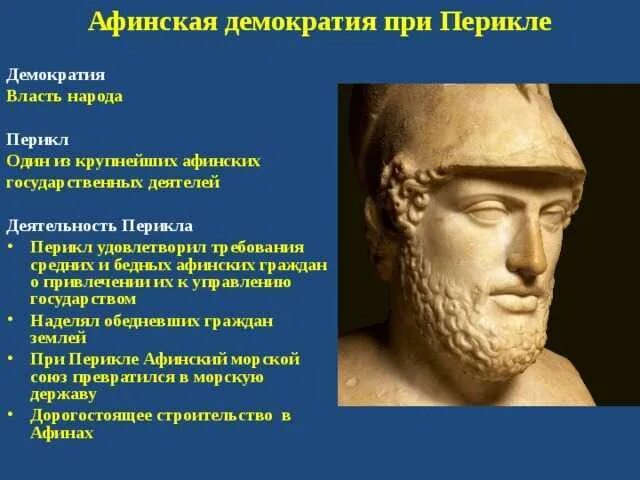 Афинская демократия при Перикле

Демократия
Власть народа

Перикл
Один из крупнейших афинских государственных деятелей

Деятельность Перикла
• Перикл удовлетворил требования средних и бедных афинских граждан о привлечении их к управлению государством
• Наделял обедневших граждан землей
• При Перикле Афинский морской союз превратился в морскую державу
• Дорогостоящее строительство в Афинах